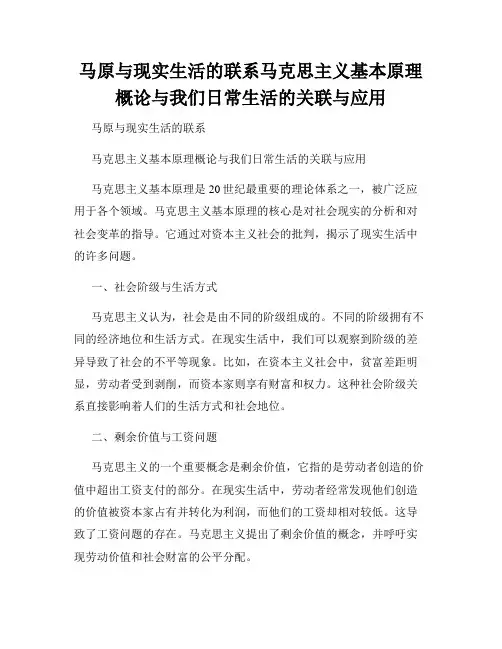 马原与现实生活的联系马克思主义基本原理概论与我们日常生活的关联与应用

马原与现实生活的联系

马克思主义基本原理概论与我们日常生活的关联与应用

马克思主义基本原理是20世纪最重要的理论体系之一，被广泛应用于各个领域。马克思主义基本原理的核心是对社会现实的分析和对社会变革的指导。它通过对资本主义社会的批判，揭示了现实生活中的许多问题。

一、社会阶级与生活方式

马克思主义认为，社会是由不同的阶级组成的。不同的阶级拥有不同的经济地位和生活方式。在现实生活中，我们可以观察到阶级的差异导致了社会的不平等现象。比如，在资本主义社会中，贫富差距明显，劳动者受到剥削，而资本家则享有财富和权力。这种社会阶级关系直接影响着人们的生活方式和社会地位。

二、剩余价值与工资问题

马克思主义的一个重要概念是剩余价值，它指的是劳动者创造的价值中超出工资支付的部分。在现实生活中，劳动者经常发现他们创造的价值被资本家占有并转化为利润，而他们的工资却相对较低。这导致了工资问题的存在。马克思主义提出了剩余价值的概念，并呼吁实现劳动价值和社会财富的公平分配。